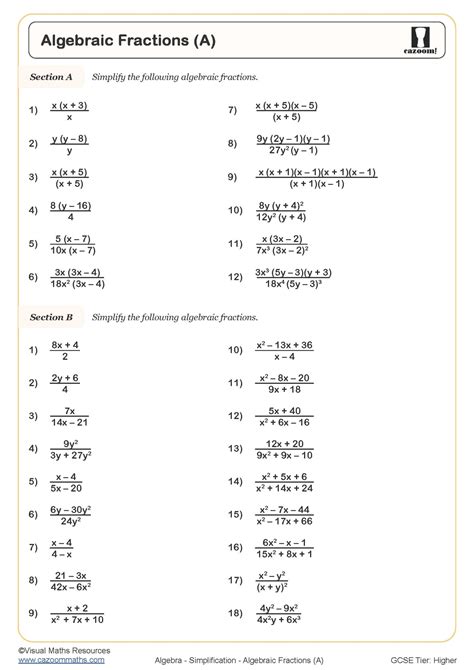 Algebraic Fractions (A)

cazoom!

Section A Simplify the following algebraic fractions.

1) $\frac{x(x+3)}{x}$

2) $\frac{y(y-8)}{y}$

3) $\frac{x(x+5)}{(x+5)}$

4) $\frac{8(y-16)}{4}$

5) $\frac{5(x-7)}{10x(x-7)}$

6) $\frac{3x(3x-4)}{18x^2(3x-4)}$

7) $\frac{x(x+5)(x-5)}{(x+5)}$

8) $\frac{9y(2y-1)(y-1)}{27y^2(y-1)}$

9) $\frac{x(x+1)(x-1)(x+1)(x-1)}{(x+1)(x-1)}$

10) $\frac{8y(y+4)^2}{12y^2(y+4)}$

11) $\frac{x(3x-2)}{7x^3(3x-2)^2}$

12) $\frac{3x^3(5y-3)(y+3)}{18x^4(5y-3)^3}$

Section B Simplify the following algebraic fractions.

1) $\frac{8x+4}{2}$

2) $\frac{2y+6}{4}$

3) $\frac{7x}{14x-21}$

4) $\frac{9y^2}{3y+27y^2}$

5) $\frac{x-4}{5x-20}$

6) $\frac{6y-30y^2}{24y^2}$

7) $\frac{x-4}{4-x}$

8) $\frac{21-3x}{42x-6x^2}$

9) $\frac{x+2}{x^2+7x+10}$

10) $\frac{x^2-13x+36}{x-4}$

11) $\frac{x^2-8x-20}{9x+18}$

12) $\frac{5x+40}{x^2+6x-16}$

13) $\frac{12x+20}{9x^2+9x-10}$

14) $\frac{x^2+5x+6}{x^2+14x+24}$

15) $\frac{x^2-7x-44}{x^2-17x+66}$

16) $\frac{6x^2-x-1}{15x^2+8x+1}$

17) $\frac{x^2-y^2}{(x+y)^2}$

18) $\frac{4y^2-9x^2}{4x^2y+6x^3}$

©Visual Maths Resources
www.cazoommaths.com

Algebra - Simplification - Algebraic Fractions (A)

GCSE Tier: Higher